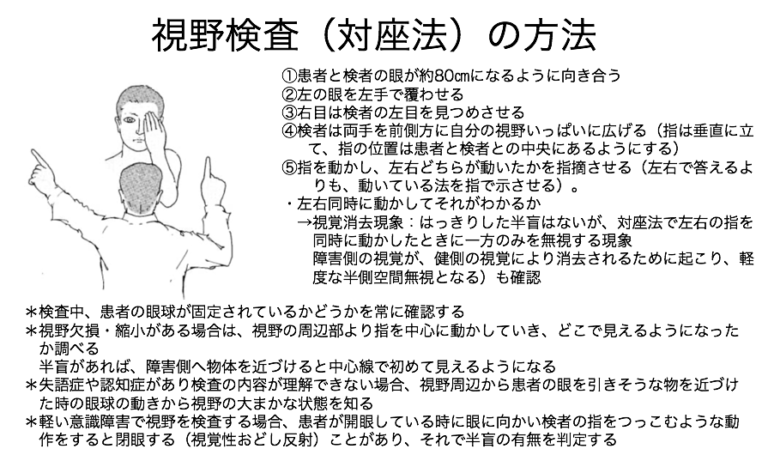 視野検査（対座法）の方法

①患者と検者の眼が約80cmになるように向き合う
②左の眼を左手で覆わせる
③右目は検者の左目を見つめさせる
④検者は両手を前側方に自分の視野いっぱいに広げる（指は垂直に立て、指の位置は患者と検者との中央にあるようにする）
⑤指を動かし、左右どちらが動いたかを指摘させる（左右で答えるよりも、動いている法を指で示させる）。
・左右同時に動かしてそれがわかるか
→視覚消去現象：はっきりした半盲はないが、対座法で左右の指を同時に動かしたときに一方のみを無視する現象
障害側の視覚が、健側の視覚により消去されるために起こり、軽度な半側空間無視となる）も確認

＊検査中、患者の眼球が固定されているかどうかを常に確認する
＊視野欠損・縮小がある場合は、視野の周辺部より指を中心に動かしていき、どこで見えるようになったか調べる
半盲があれば、障害側へ物体を近づけると中心線で初めて見えるようになる
＊失語症や認知症があり検査の内容が理解できない場合、視野周辺から患者の眼を引きそうな物を近づけた時の眼球の動きから視野の大まかな状態を知る
＊軽い意識障害で視野を検査する場合、患者が開眼している時に眼に向かい検者の指をつっこむような動作をすると閉眼する（視覚性おどし反射）ことがあり、それで半盲の有無を判定する